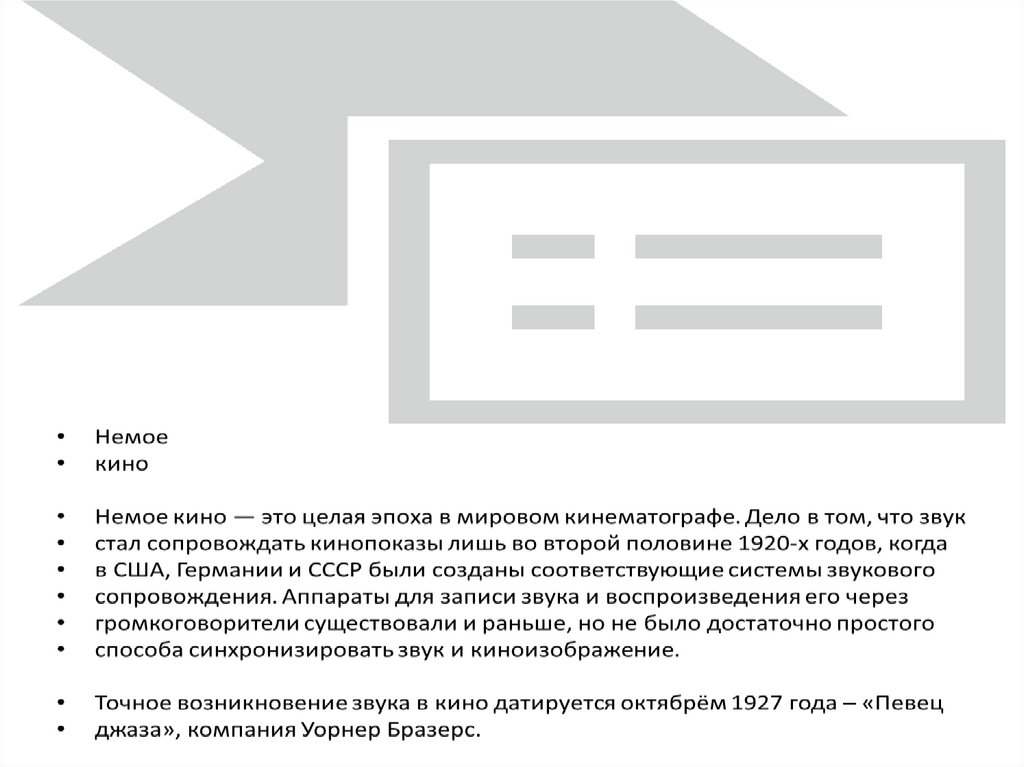 • Немое
• кино

• Немое кино — это целая эпоха в мировом кинематографе. Дело в том, что звук
• стал сопровождать кинопоказы лишь во второй половине 1920-х годов, когда
• в США, Германии и СССР были созданы соответствующие системы звукового
• сопровождения. Аппараты для записи звука и воспроизведения его через
• громкоговорители существовали и раньше, но не было достаточно простого
• способа синхронизировать звук и киноизображение.

• Точное возникновение звука в кино датируется октябрём 1927 года – «Певец
• джаза», компания Уорнер Бразерс.